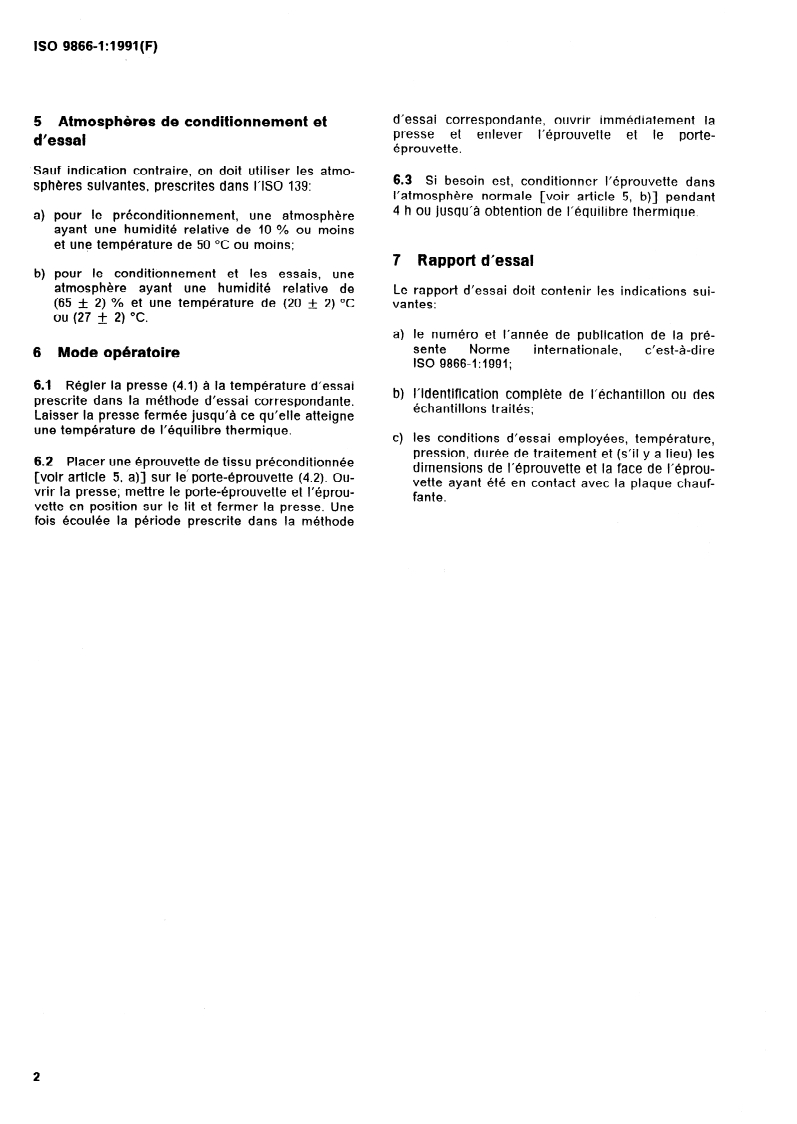 ISO 9866-1:1991(F)

5 Atmosphères de conditionnement et d'essai

Sauf indication contraire, on doit utiliser les atmosphères suivantes, prescrites dans l'ISO 139:

a) pour le préconditionnement, une atmosphère ayant une humidité relative de 10 % ou moins et une température de 50 °C ou moins;

b) pour le conditionnement et les essais, une atmosphère ayant une humidité relative de $(65 \pm 2)$ % et une température de $(20 \pm 2)$ °C ou $(27 \pm 2)$ °C.

6 Mode opératoire

6.1 Régler la presse (4.1) à la température d'essai prescrite dans la méthode d'essai correspondante. Laisser la presse fermée jusqu'à ce qu'elle atteigne une température de l'équilibre thermique.

6.2 Placer une éprouvette de tissu préconditionnée [voir article 5, a)] sur le porte-éprouvette (4.2). Ouvrir la presse, mettre le porte-éprouvette et l'éprouvette en position sur le lit et fermer la presse. Une fois écoulée la période prescrite dans la méthode d'essai correspondante, ouvrir immédiatement la presse et enlever l'éprouvette et le porte-éprouvette.

6.3 Si besoin est, conditionner l'éprouvette dans l'atmosphère normale [voir article 5, b)] pendant 4 h ou jusqu'à obtention de l'équilibre thermique.

7 Rapport d'essai

Le rapport d'essai doit contenir les indications suivantes:

a) le numéro et l'année de publication de la présente Norme internationale, c'est-à-dire ISO 9866-1:1991;

b) l'identification complète de l'échantillon ou des échantillons traités;

c) les conditions d'essai employées, température, pression, durée de traitement et (s'il y a lieu) les dimensions de l'éprouvette et la face de l'éprouvette ayant été en contact avec la plaque chauffante.

2